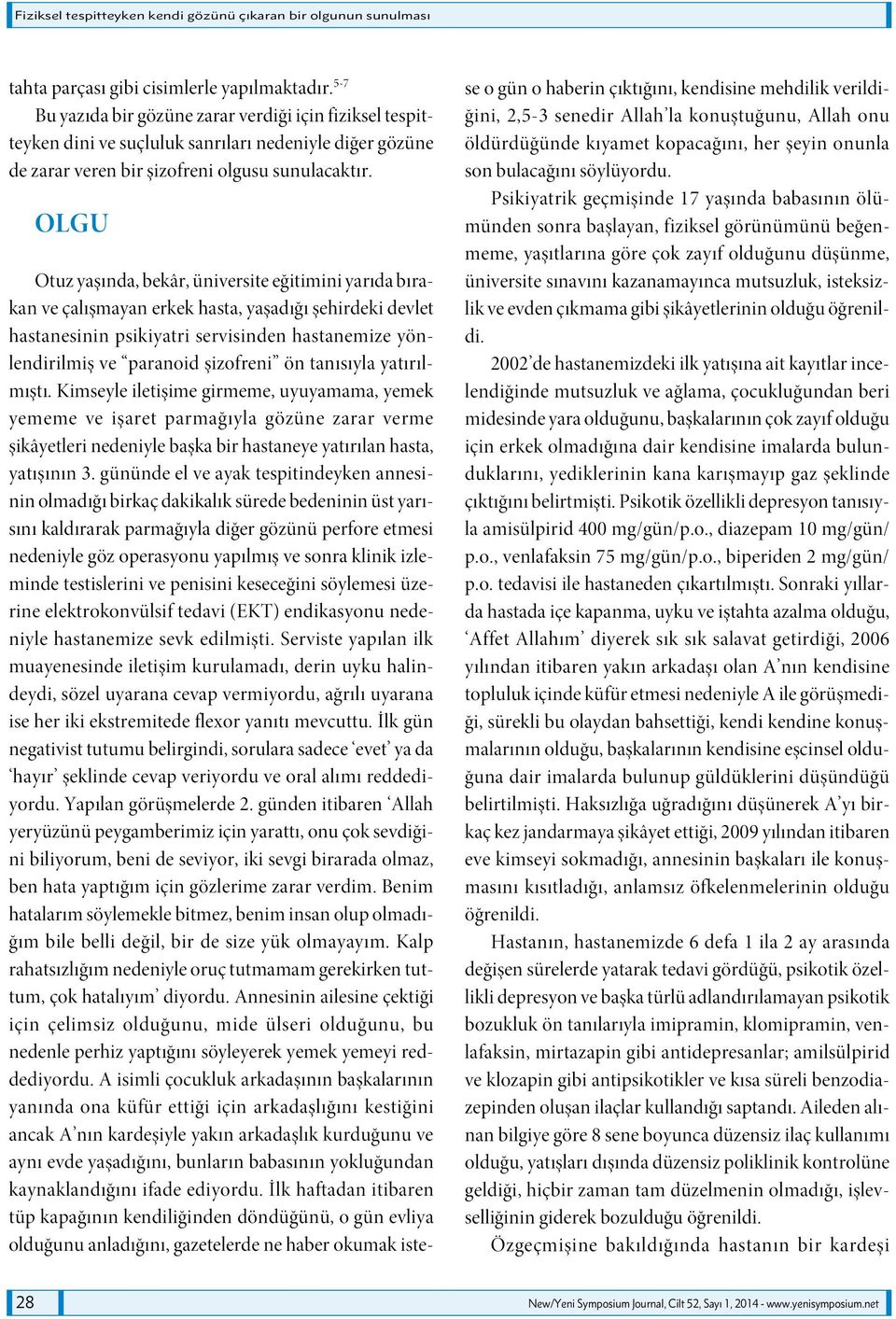 Fiziksel tespitteyken kendi gözünü çıkaran bir olgunun sunulması

tahta parçası gibi cisimlerle yapılmaktadır.$^{5-7}$

Bu yazıda bir gözüne zarar verdiği için fiziksel tespitteyken dini ve suçluluk sanrıları nedeniyle diğer gözüne de zarar veren bir şizofreni olgusu sunulacaktır.

OLGU

Otuz yaşında, bekâr, üniversite eğitimini yarıda bırakan ve çalışmayan erkek hasta, yaşadığı şehirdeki devlet hastanesinin psikiyatri servisinden hastanemize yönlendirilmiş ve "paranoid şizofreni" ön tanısıyla yatırılmıştı. Kimseyle iletişime girmeme, uyuyamama, yemek yememe ve işaret parmağıyla gözüne zarar verme şikâyetleri nedeniyle başka bir hastaneye yatırılan hasta, yatışının 3. gününde el ve ayak tespitindeyken annesinin olmadığı birkaç dakikalık sürede bedeninin üst yarısını kaldırarak parmağıyla diğer gözünü perfore etmesi nedeniyle göz operasyonu yapılmış ve sonra klinik izleminde testislerini ve penisini keseceğini söylemesi üzerine elektrokonvülsif tedavi (EKT) endikasyonu nedeniyle hastanemize sevk edilmişti. Serviste yapılan ilk muayenesinde iletişim kurulamadı, derin uyku halindeydi, sözel uyarana cevap vermiyordu, ağrılı uyarana ise her iki ekstremitede flexor yanıtı mevcuttu. İlk gün negativist tutumu belirgindi, sorulara sadece 'evet' ya da 'hayır' şeklinde cevap veriyordu ve oral alımı reddediyordu. Yapılan görüşmelerde 2. günden itibaren 'Allah yeryüzünü peygamberimiz için yarattı, onu çok sevdiğini biliyorum, beni de seviyor, iki sevgi birarada olmaz, ben hata yaptığım için gözlerime zarar verdim. Benim hatalarım söylemekle bitmez, benim insan olup olmadığım bile belli değil, bir de size yük olmayayım. Kalp rahatsızlığım nedeniyle oruç tutmamam gerekirken tuttum, çok hatalıyım' diyordu. Annesinin ailesine çektiği için çelimsiz olduğunu, mide ülseri olduğunu, bu nedenle perhiz yaptığını söyleyerek yemek yemeyi reddediyordu. A isimli çocukluk arkadaşının başkalarının yanında ona küfür ettiği için arkadaşlığını kestiğini ancak A'nın kardeşiyle yakın arkadaşlık kurduğunu ve aynı evde yaşadığını, bunların babasının yokluğundan kaynaklandığını ifade ediyordu. İlk haftadan itibaren tüp kapağının kendiliğinden döndüğünü, o gün evliya olduğunu anladığını, gazetelerde ne haber okumak istese o gün o haberin çıktığını, kendisine mehdilik verildiğini, 2,5-3 senedir Allah'la konuştuğunu, Allah onu öldürdüğünde kıyamet kopacağını, her şeyin onunla son bulacağını söylüyordu.

Psikiyatrik geçmişinde 17 yaşında babasının ölümünden sonra başlayan, fiziksel görünümünü beğenmeme, yaşıtlarına göre çok zayıf olduğunu düşünme, üniversite sınavını kazanamayınca mutsuzluk, isteksizlik ve evden çıkmama gibi şikâyetlerinin olduğu öğrenildi.

2002'de hastanemizdeki ilk yatışına ait kayıtlar incelendiğinde mutsuzluk ve ağlama, çocukluğundan beri midesinde yara olduğunu, başkalarının çok zayıf olduğu için erkek olmadığına dair kendisine imalarda bulunduklarını, yediklerinin kana karışmayıp gaz şeklinde çıktığını belirtmişti. Psikotik özellikli depresyon tanısıyla amisülpirid 400 mg/gün/p.o., diazepam 10 mg/gün/p.o., venlafaksin 75 mg/gün/p.o., biperiden 2 mg/gün/p.o. tedavisi ile hastaneden çıkartılmıştı. Sonraki yıllarda hastada içe kapanma, uyku ve iştahta azalma olduğu, 'Affet Allahım' diyerek sık sık salavat getirdiği, 2006 yılından itibaren yakın arkadaşı olan A'nın kendisine topluluk içinde küfür etmesi nedeniyle A ile görüşmediği, sürekli bu olaydan bahsettiği, kendi kendine konuşmalarının olduğu, başkalarının kendisine eşcinsel olduğuna dair imalarda bulunup güldüklerini düşündüğü belirtilmişti. Haksızlığa uğradığını düşünerek A'yı birkaç kez jandarmaya şikâyet ettiği, 2009 yılından itibaren eve kimseyi sokmadığı, annesinin başkaları ile konuşmasını kısıtladığı, anlamsız öfkelenmelerinin olduğu öğrenildi.

Hastanın, hastanemizde 6 defa 1 ila 2 ay arasında değişen sürelerde yatarak tedavi gördüğü, psikotik özellikli depresyon ve başka türlü adlandırılamayan psikotik bozukluk ön tanılarıyla imipramin, klomipramin, venlafaksin, mirtazapin gibi antidepresanlar; amilsülpirid ve klozapin gibi antipsikotikler ve kısa süreli benzodiazepinden oluşan ilaçlar kullandığı saptandı. Aileden alınan bilgiye göre 8 sene boyunca düzensiz ilaç kullanımı olduğu, yatışları dışında düzensiz poliklinik kontrolüne geldiği, hiçbir zaman tam düzelmenin olmadığı, işlevselliğinin giderek bozulduğu öğrenildi.

Özgeçmişine bakıldığında hastanın bir kardeşi

28

New/Yeni Symposium Journal, Cilt 52, Sayı 1, 2014 - www.yenisymposium.net